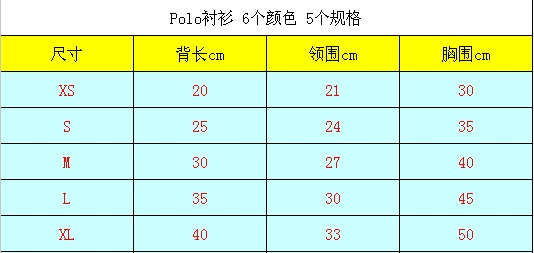 Polo衬衫 6个颜色 5个规格

| 尺寸 | 背长cm | 领围cm | 胸围cm |
|---|---|---|---|
| XS | 20 | 21 | 30 |
| S | 25 | 24 | 35 |
| M | 30 | 27 | 40 |
| L | 35 | 30 | 45 |
| XL | 40 | 33 | 50 |